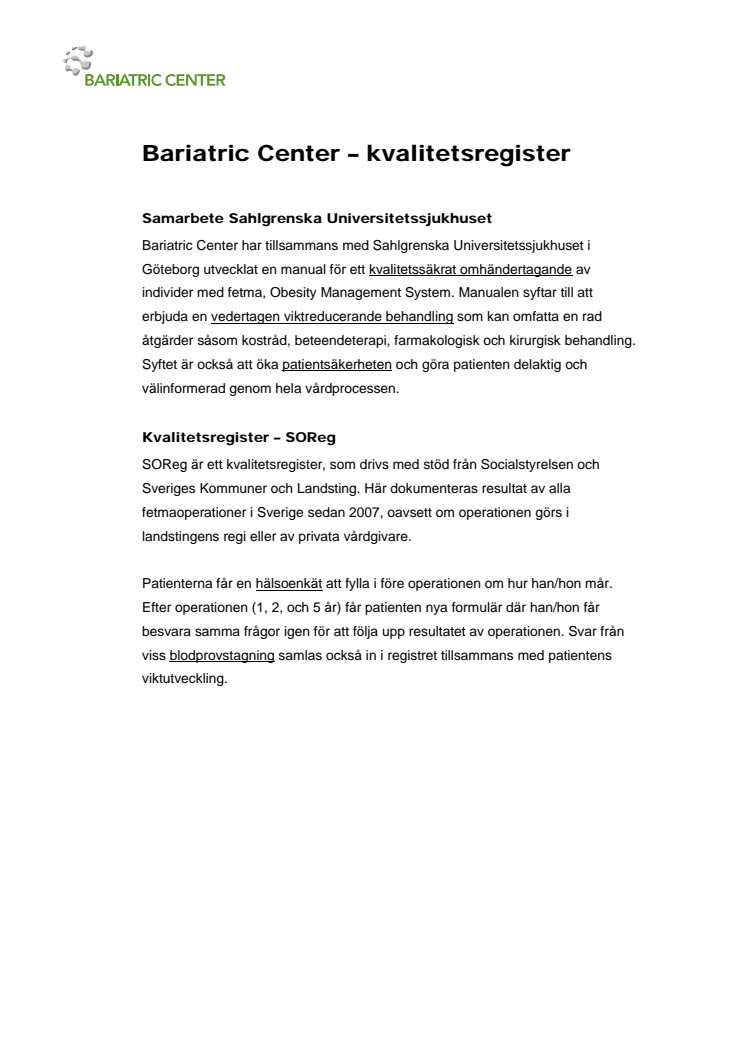 BARIATRIC CENTER

Bariatric Center – kvalitetsregister

Samarbete Sahlgrenska Universitetssjukhuset
Bariatric Center har tillsammans med Sahlgrenska Universitetssjukhuset i Göteborg utvecklat en manual för ett kvalitetssäkrat omhändertagande av individer med fetma, Obesity Management System. Manualen syftar till att erbjuda en vedertagen viktreducerande behandling som kan omfatta en rad åtgärder såsom kostråd, beteendeterapi, farmakologisk och kirurgisk behandling. Syftet är också att öka patientsäkerheten och göra patienten delaktig och välinformerad genom hela vårdprocessen.

Kvalitetsregister – SOReg
SOReg är ett kvalitetsregister, som drivs med stöd från Socialstyrelsen och Sveriges Kommuner och Landsting. Här dokumenteras resultat av alla fetmaoperationer i Sverige sedan 2007, oavsett om operationen görs i landstingens regi eller av privata vårdgivare.

Patienterna får en hälsoenkät att fylla i före operationen om hur han/hon mår. Efter operationen (1, 2, och 5 år) får patienten nya formulär där han/hon får besvara samma frågor igen för att följa upp resultatet av operationen. Svar från viss blodprovstagning samlas också in i registret tillsammans med patientens viktutveckling.